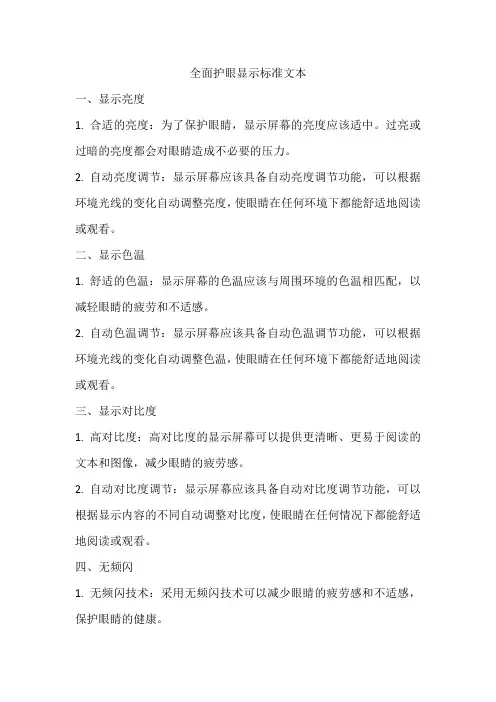 全面护眼显示标准文本

一、显示亮度

1. 合适的亮度：为了保护眼睛，显示屏幕的亮度应该适中。过亮或过暗的亮度都会对眼睛造成不必要的压力。

2. 自动亮度调节：显示屏幕应该具备自动亮度调节功能，可以根据环境光线的变化自动调整亮度，使眼睛在任何环境下都能舒适地阅读或观看。

二、显示色温

1. 舒适的色温：显示屏幕的色温应该与周围环境的色温相匹配，以减轻眼睛的疲劳和不适感。

2. 自动色温调节：显示屏幕应该具备自动色温调节功能，可以根据环境光线的变化自动调整色温，使眼睛在任何环境下都能舒适地阅读或观看。

三、显示对比度

1. 高对比度：高对比度的显示屏幕可以提供更清晰、更易于阅读的文本和图像，减少眼睛的疲劳感。

2. 自动对比度调节：显示屏幕应该具备自动对比度调节功能，可以根据显示内容的不同自动调整对比度，使眼睛在任何情况下都能舒适地阅读或观看。

四、无频闪

1. 无频闪技术：采用无频闪技术可以减少眼睛的疲劳感和不适感，保护眼睛的健康。